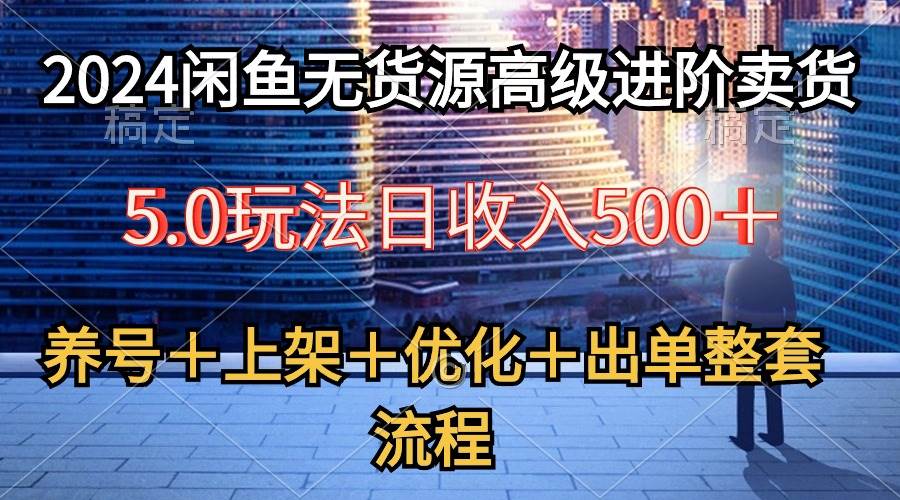 2024闲鱼无货源高级进阶卖货

稿定 稿定

5.0玩法日收入500＋

养号＋上架＋优化＋出单整套流程